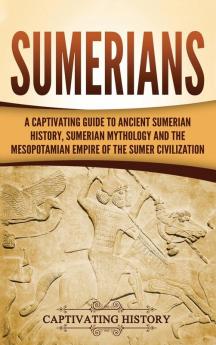 SUMERIANS

A CAPTIVATING GUIDE TO ANCIENT SUMERIAN HISTORY, SUMERIAN MYTHOLOGY AND THE MESOPOTAMIAN EMPIRE OF THE SUMER CIVILIZATION

CAPTIVATING HISTORY